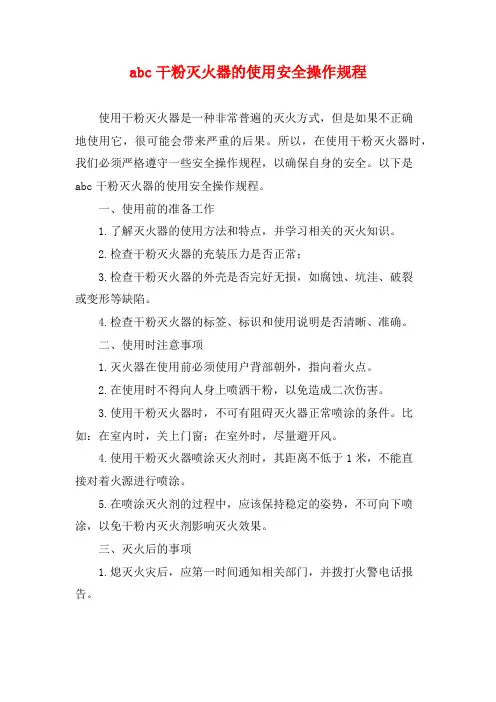 abc 干粉灭火器的使用安全操作规程

使用干粉灭火器是一种非常普遍的灭火方式，但是如果不正确地使用它，很可能会带来严重的后果。所以，在使用干粉灭火器时，我们必须严格遵守一些安全操作规程，以确保自身的安全。以下是 abc 干粉灭火器的使用安全操作规程。

一、使用前的准备工作

1.了解灭火器的使用方法和特点，并学习相关的灭火知识。

2.检查干粉灭火器的充装压力是否正常；

3.检查干粉灭火器的外壳是否完好无损，如腐蚀、坑洼、破裂或变形等缺陷。

4.检查干粉灭火器的标签、标识和使用说明是否清晰、准确。

二、使用时注意事项

1.灭火器在使用前必须使用户背部朝外，指向着火点。

2.在使用时不得向人身上喷洒干粉，以免造成二次伤害。

3.使用干粉灭火器时，不可有阻碍灭火器正常喷涂的条件。比如：在室内时，关上门窗；在室外时，尽量避开风。

4.使用干粉灭火器喷涂灭火剂时，其距离不低于 1 米，不能直接对着火源进行喷涂。

5.在喷涂灭火剂的过程中，应该保持稳定的姿势，不可向下喷涂，以免干粉内灭火剂影响灭火效果。

三、灭火后的事项

1.熄灭火灾后，应第一时间通知相关部门，并拨打火警电话报告。